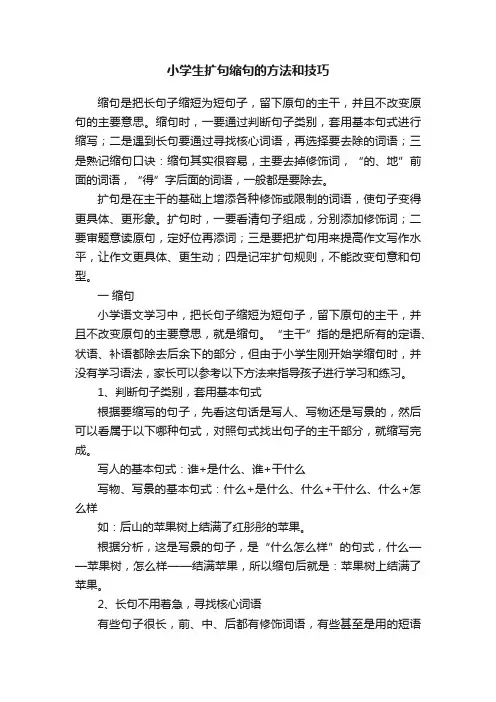 小学生扩句缩句的方法和技巧

缩句是把长句子缩短为短句子，留下原句的主干，并且不改变原句的主要意思。缩句时，一要通过判断句子类别，套用基本句式进行缩写；二是遇到长句要通过寻找核心词语，再选择要去除的词语；三是熟记缩句口诀：缩句其实很容易，主要去掉修饰词，“的、地”前面的词语，“得”字后面的词语，一般都是要除去。

扩句是在主干的基础上增添各种修饰或限制的词语，使句子变得更具体、更形象。扩句时，一要看清句子组成，分别添加修饰词；二要审题意读原句，定好位再添词；三是要把扩句用来提高作文写作水平，让作文更具体、更生动；四是记牢扩句规则，不能改变句意和句型。

一 缩句

小学语文学习中，把长句子缩短为短句子，留下原句的主干，并且不改变原句的主要意思，就是缩句。“主干”指的是把所有的定语、状语、补语都除去后余下的部分，但由于小学生刚开始学缩句时，并没有学习语法，家长可以参考以下方法来指导孩子进行学习和练习。

1、判断句子类别，套用基本句式

根据要缩写的句子，先看这句话是写人、写物还是写景的，然后可以看属于以下哪种句式，对照句式找出句子的主干部分，就缩写完成。

写人的基本句式：谁+是什么、谁+干什么

写物、写景的基本句式：什么+是什么、什么+干什么、什么+怎么样

如：后山的苹果树上结满了红彤彤的苹果。

根据分析，这是写景的句子，是“什么怎么样”的句式，什么——苹果树，怎么样——结满苹果，所以缩句后就是：苹果树上结满了苹果。

2、长句不用着急，寻找核心词语

有些句子很长，前、中、后都有修饰词语，有些甚至是用的短语